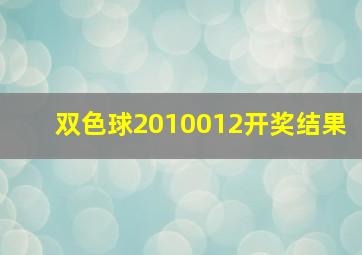 双色球2010012开奖结果